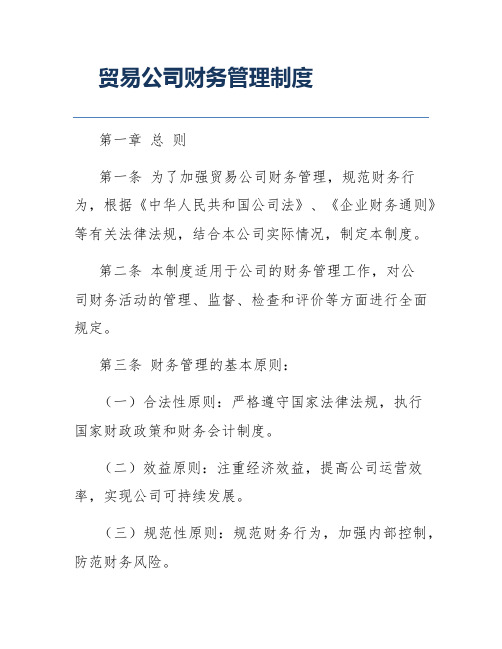 贸易公司财务管理制度

第一章 总 则

第一条 为了加强贸易公司财务管理，规范财务行为，根据《中华人民共和国公司法》、《企业财务通则》等有关法律法规，结合本公司实际情况，制定本制度。

第二条 本制度适用于公司的财务管理工作，对公司财务活动的管理、监督、检查和评价等方面进行全面规定。

第三条 财务管理的基本原则：

（一）合法性原则：严格遵守国家法律法规，执行国家财政政策和财务会计制度。

（二）效益原则：注重经济效益，提高公司运营效率，实现公司可持续发展。

（三）规范性原则：规范财务行为，加强内部控制，防范财务风险。